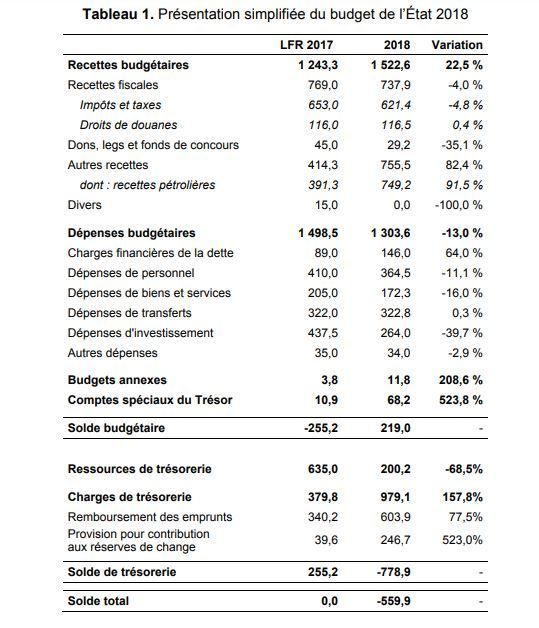 **Tableau 1.** Présentation simplifiée du budget de l'État 2018

| | LFR 2017 | 2018 | Variation |
|---|---|---|---|
| **Recettes budgétaires** | **1 243,3** | **1 522,6** | **22,5 %** |
| Recettes fiscales | 769,0 | 737,9 | -4,0 % |
| *Impôts et taxes* | *653,0* | *621,4* | *-4,8 %* |
| *Droits de douanes* | *116,0* | *116,5* | *0,4 %* |
| Dons, legs et fonds de concours | 45,0 | 29,2 | -35,1 % |
| Autres recettes | 414,3 | 755,5 | 82,4 % |
| *dont : recettes pétrolières* | *391,3* | *749,2* | *91,5 %* |
| Divers | 15,0 | 0,0 | -100,0 % |
| **Dépenses budgétaires** | **1 498,5** | **1 303,6** | **-13,0 %** |
| Charges financières de la dette | 89,0 | 146,0 | 64,0 % |
| Dépenses de personnel | 410,0 | 364,5 | -11,1 % |
| Dépenses de biens et services | 205,0 | 172,3 | -16,0 % |
| Dépenses de transferts | 322,0 | 322,8 | 0,3 % |
| Dépenses d'investissement | 437,5 | 264,0 | -39,7 % |
| Autres dépenses | 35,0 | 34,0 | -2,9 % |
| **Budgets annexes** | **3,8** | **11,8** | **208,6 %** |
| **Comptes spéciaux du Trésor** | **10,9** | **68,2** | **523,8 %** |
| **Solde budgétaire** | **-255,2** | **219,0** | - |
| **Ressources de trésorerie** | **635,0** | **200,2** | **-68,5%** |
| **Charges de trésorerie** | **379,8** | **979,1** | **157,8%** |
| Remboursement des emprunts | 340,2 | 603,9 | 77,5% |
| Provision pour contribution aux réserves de change | 39,6 | 246,7 | 523,0% |
| **Solde de trésorerie** | **255,2** | **-778,9** | - |
| **Solde total** | **0,0** | **-559,9** | - |